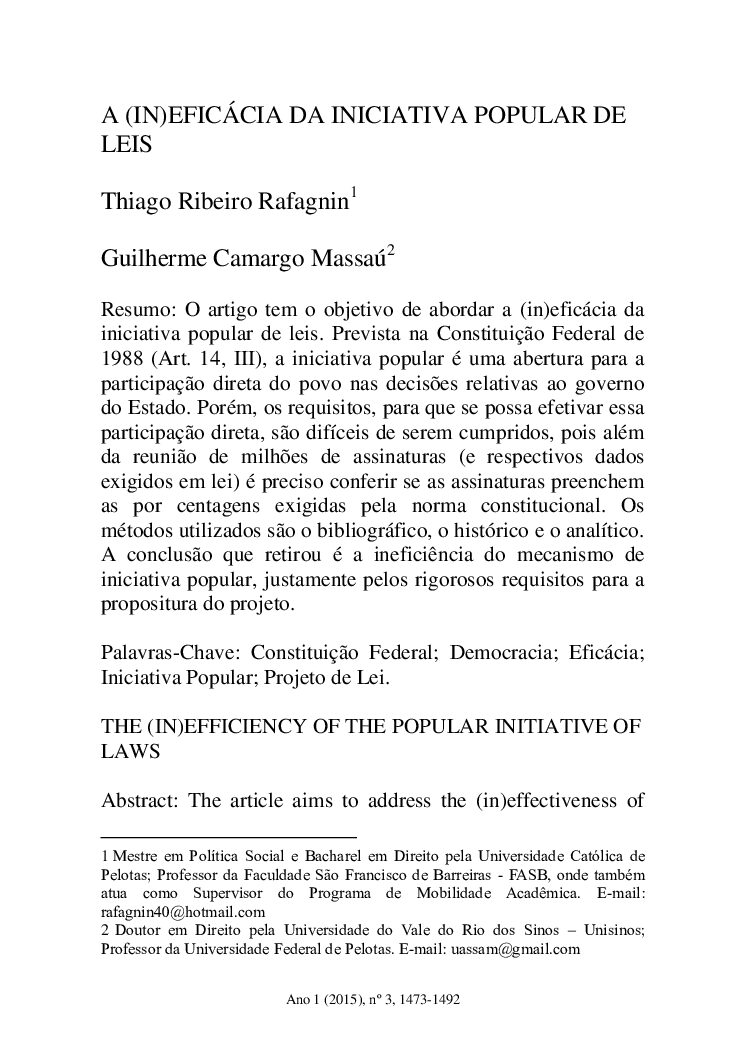 A (IN)EFICÁCIA DA INICIATIVA POPULAR DE LEIS

Thiago Ribeiro Rafagnin$^1$

Guilherme Camargo Massaú$^2$

Resumo: O artigo tem o objetivo de abordar a (in)eficácia da iniciativa popular de leis. Prevista na Constituição Federal de 1988 (Art. 14, III), a iniciativa popular é uma abertura para a participação direta do povo nas decisões relativas ao governo do Estado. Porém, os requisitos, para que se possa efetivar essa participação direta, são difíceis de serem cumpridos, pois além da reunião de milhões de assinaturas (e respectivos dados exigidos em lei) é preciso conferir se as assinaturas preenchem as por centagens exigidas pela norma constitucional. Os métodos utilizados são o bibliográfico, o histórico e o analítico. A conclusão que retirou é a ineficiência do mecanismo de iniciativa popular, justamente pelos rigorosos requisitos para a propositura do projeto.

Palavras-Chave: Constituição Federal; Democracia; Eficácia; Iniciativa Popular; Projeto de Lei.

THE (IN)EFFICIENCY OF THE POPULAR INITIATIVE OF LAWS

Abstract: The article aims to address the (in)effectiveness of

1 Mestre em Política Social e Bacharel em Direito pela Universidade Católica de Pelotas; Professor da Faculdade São Francisco de Barreiras - FASB, onde também atua como Supervisor do Programa de Mobilidade Acadêmica. E-mail: rafagnin40@hotmail.com
2 Doutor em Direito pela Universidade do Vale do Rio dos Sinos – Unisinos; Professor da Universidade Federal de Pelotas. E-mail: uassam@gmail.com

Ano 1 (2015), nº 3, 1473-1492